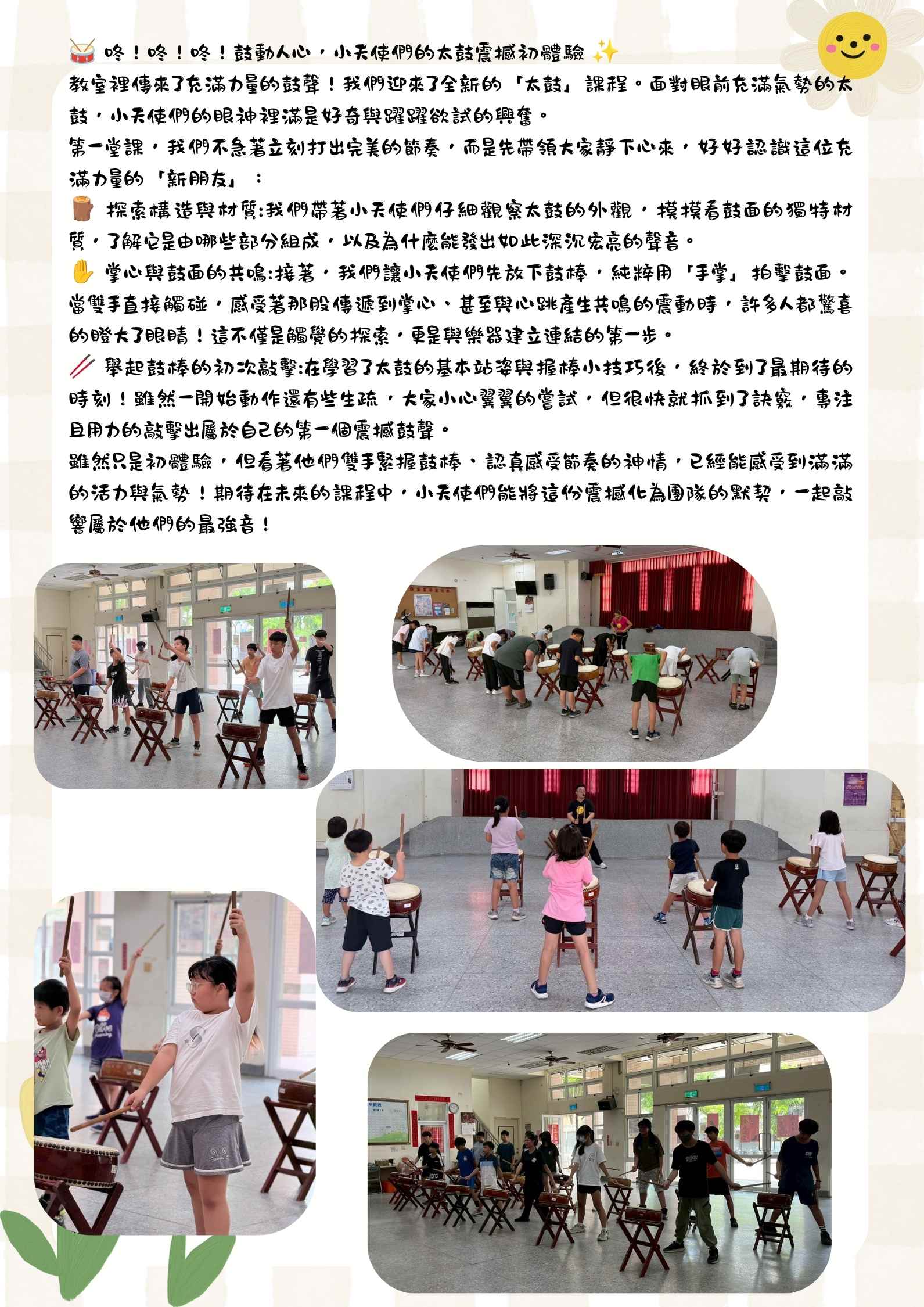 🥁 咚！咚！咚！鼓動人心，小天使們的太鼓震撼初體驗 ✨

教室裡傳來了充滿力量的鼓聲！我們迎來了全新的「太鼓」課程。面對眼前充滿氣勢的太鼓，小天使們的眼神裡滿是好奇與躍躍欲試的興奮。

第一堂課，我們不急著立刻打出完美的節奏，而是先帶領大家靜下心來，好好認識這位充滿力量的「新朋友」：

🪵 探索構造與材質:我們帶著小天使們仔細觀察太鼓的外觀，摸摸看鼓面的獨特材質，了解它是由哪些部分組成，以及為什麼能發出如此深沉宏亮的聲音。

✋ 掌心與鼓面的共鳴:接著，我們讓小天使們先放下鼓棒，純粹用「手掌」拍擊鼓面。當雙手直接觸碰，感受著那股傳遞到掌心、甚至與心跳產生共鳴的震動時，許多人都驚喜的瞪大了眼睛！這不僅是觸覺的探索，更是與樂器建立連結的第一步。

🥢 舉起鼓棒的初次敲擊:在學習了太鼓的基本站姿與握棒小技巧後，終於到了最期待的時刻！雖然一開始動作還有些生疏，大家小心翼翼的嘗試，但很快就抓到了訣竅，專注且用力的敲擊出屬於自己的第一個震撼鼓聲。

雖然只是初體驗，但看著他們雙手緊握鼓棒、認真感受節奏的神情，已經能感受到滿滿的活力與氣勢！期待在未來的課程中，小天使們能將這份震撼化為團隊的默契，一起敲響屬於他們的最強音！